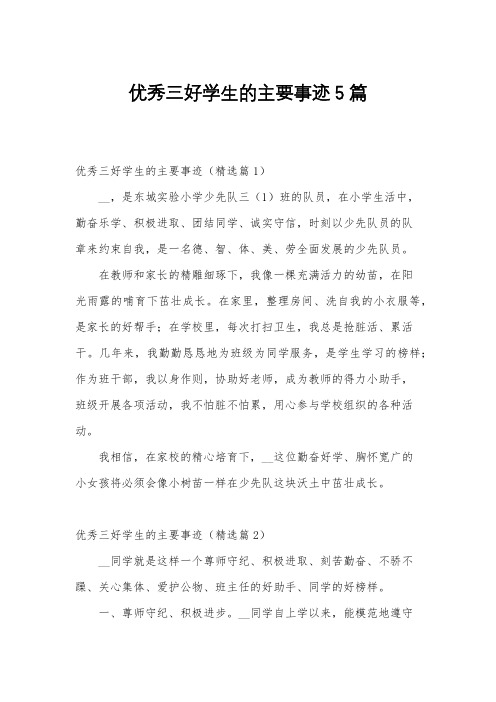 优秀三好学生的主要事迹5篇

优秀三好学生的主要事迹（精选篇1）

__，是东城实验小学少先队三（1）班的队员，在小学生活中，勤奋乐学、积极进取、团结同学、诚实守信，时刻以少先队员的队章来约束自我，是一名德、智、体、美、劳全面发展的少先队员。

在教师和家长的精雕细琢下，我像一棵充满活力的幼苗，在阳光雨露的哺育下茁壮成长。在家里，整理房间、洗自我的小衣服等，是家长的好帮手；在学校里，每次打扫卫生，我总是抢脏活、累活干。几年来，我勤勤恳恳地为班级为同学服务，是学生学习的榜样；作为班干部，我以身作则，协助好老师，成为教师的得力小助手，班级开展各项活动，我不怕脏不怕累，用心参与学校组织的各种活动。

我相信，在家校的精心培育下，__这位勤奋好学、胸怀宽广的小女孩将必须会像小树苗一样在少先队这块沃土中茁壮成长。

优秀三好学生的主要事迹（精选篇2）

__同学就是这样一个尊师守纪、积极进取、刻苦勤奋、不骄不躁、关心集体、爱护公物、班主任的好助手、同学的好榜样。

一、尊师守纪、积极进步。__同学自上学以来，能模范地遵守